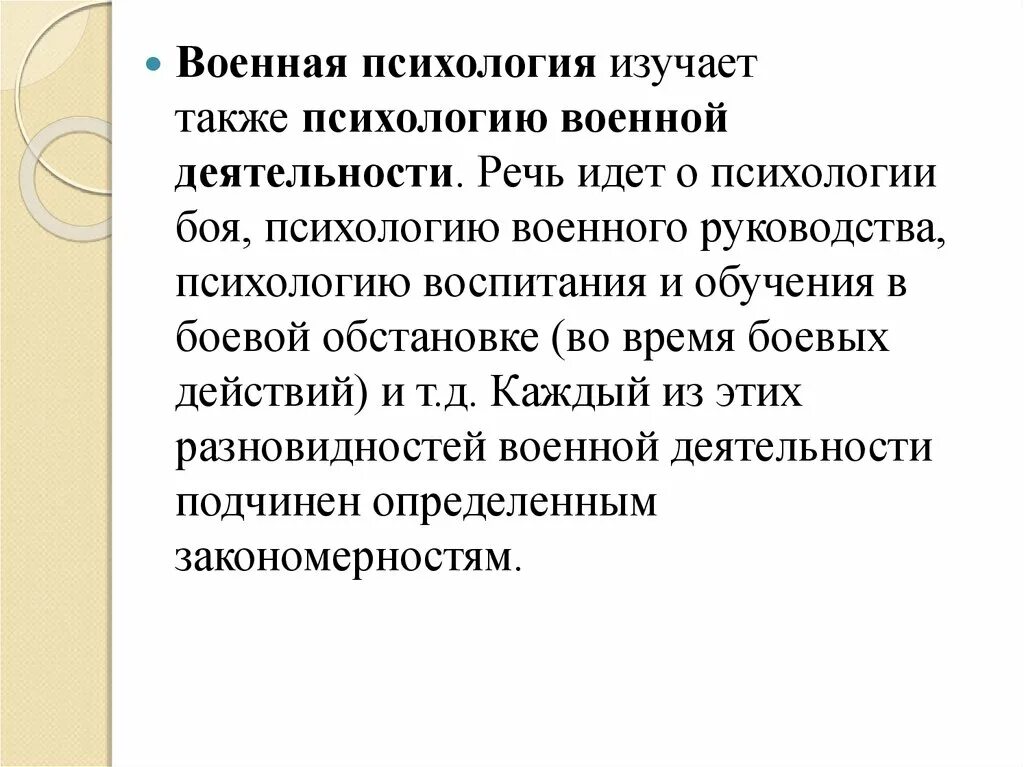 Военная психология изучает также психологию военной деятельности. Речь идет о психологии боя, психологию военного руководства, психологию воспитания и обучения в боевой обстановке (во время боевых действий) и т.д. Каждый из этих разновидностей военной деятельности подчинен определенным закономерностям.